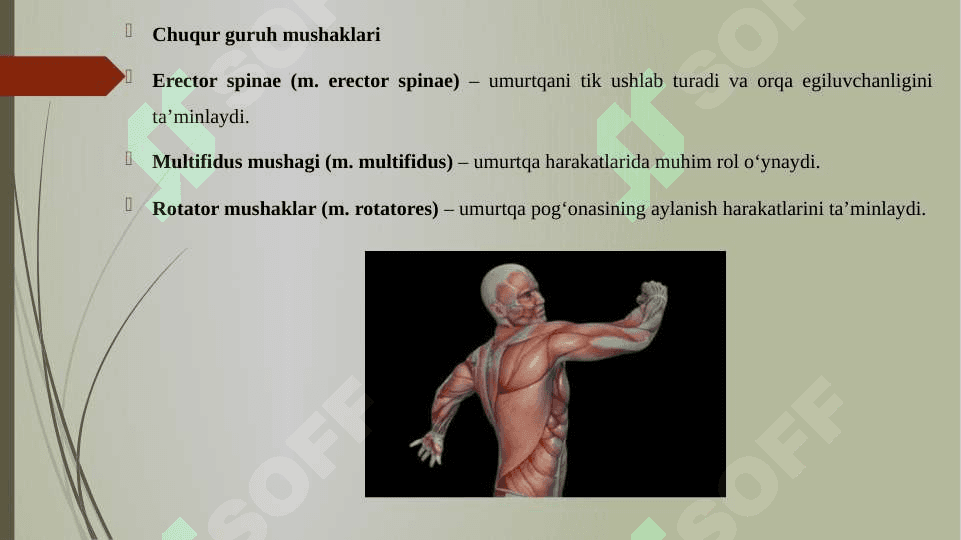 Chuqur guruh mushaklari

Erector spinae (m. erector spinae) – umurtqani tik ushlab turadi va orqa egiluvchanligini ta’minlaydi.

Multifidus mushagi (m. multifidus) – umurtqa harakatlarida muhim rol o‘ynaydi.

Rotator mushaklar (m. rotatores) – umurtqa pog‘onasining aylanish harakatlarini ta’minlaydi.

SOFF SOFF SOFF